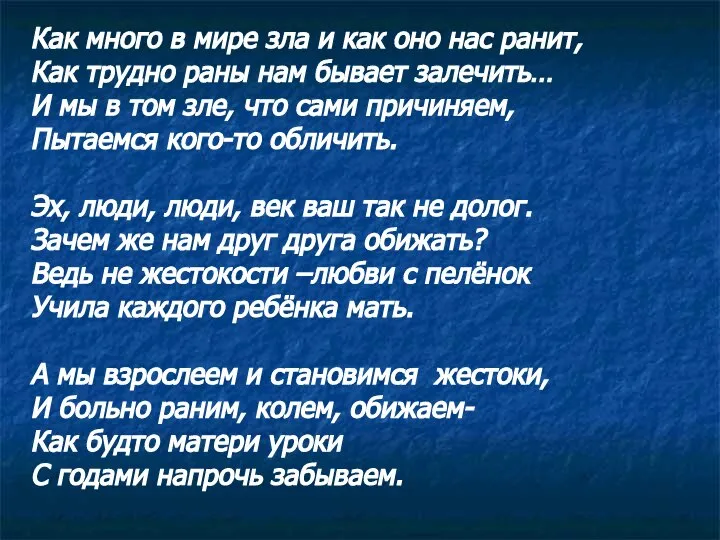 Как много в мире зла и как оно нас ранит,
Как трудно раны нам бывает залечить…
И мы в том зле, что сами причиняем,
Пытаемся кого-то обличить.

Эх, люди, люди, век ваш так не долог.
Зачем же нам друг друга обижать?
Ведь не жестокости –любви с пелёнок
Учила каждого ребёнка мать.

А мы взрослеем и становимся жестоки,
И больно раним, колем, обижаем-
Как будто матери уроки
С годами напрочь забываем.